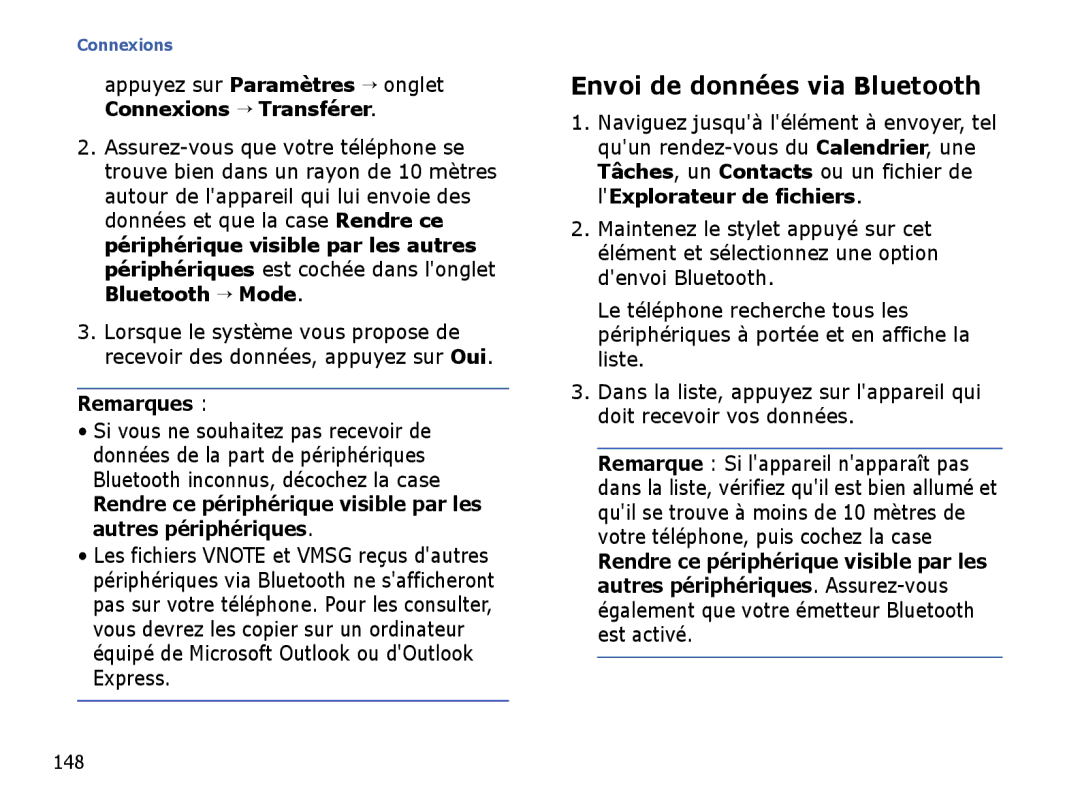 Connexions

appuyez sur Paramètres → onglet Connexions → Transférer.

2. Assurez-vous que votre téléphone se trouve bien dans un rayon de 10 mètres autour de l'appareil qui lui envoie des données et que la case Rendre ce périphérique visible par les autres périphériques est cochée dans l'onglet Bluetooth → Mode.

3. Lorsque le système vous propose de recevoir des données, appuyez sur Oui.

Remarques :

• Si vous ne souhaitez pas recevoir de données de la part de périphériques Bluetooth inconnus, décochez la case Rendre ce périphérique visible par les autres périphériques.

• Les fichiers VNOTE et VMSG reçus d'autres périphériques via Bluetooth ne s'afficheront pas sur votre téléphone. Pour les consulter, vous devrez les copier sur un ordinateur équipé de Microsoft Outlook ou d'Outlook Express.

Envoi de données via Bluetooth

1. Naviguez jusqu'à l'élément à envoyer, tel qu'un rendez-vous du Calendrier, une Tâches, un Contacts ou un fichier de l'Explorateur de fichiers.

2. Maintenez le stylet appuyé sur cet élément et sélectionnez une option d'envoi Bluetooth.

Le téléphone recherche tous les périphériques à portée et en affiche la liste.

3. Dans la liste, appuyez sur l'appareil qui doit recevoir vos données.

Remarque : Si l'appareil n'apparaît pas dans la liste, vérifiez qu'il est bien allumé et qu'il se trouve à moins de 10 mètres de votre téléphone, puis cochez la case Rendre ce périphérique visible par les autres périphériques. Assurez-vous également que votre émetteur Bluetooth est activé.

148